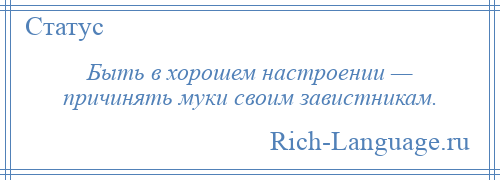 Статус

Быть в хорошем настроении — причинять муки своим завистникам.

Rich-Language.ru